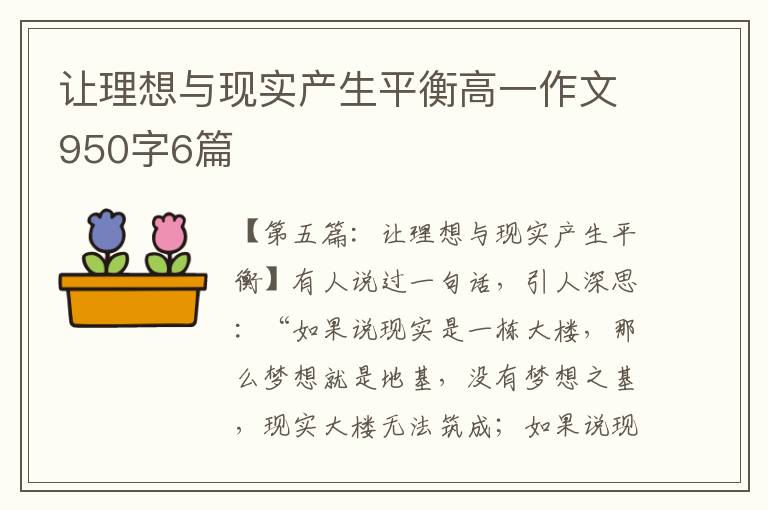 让理想与现实产生平衡高一作文950字6篇

【第五篇：让理想与现实产生平衡】有人说过一句话，引人深思：“如果说现实是一栋大楼，那么梦想就是地基，没有梦想之基，现实大楼无法筑成；如果说现